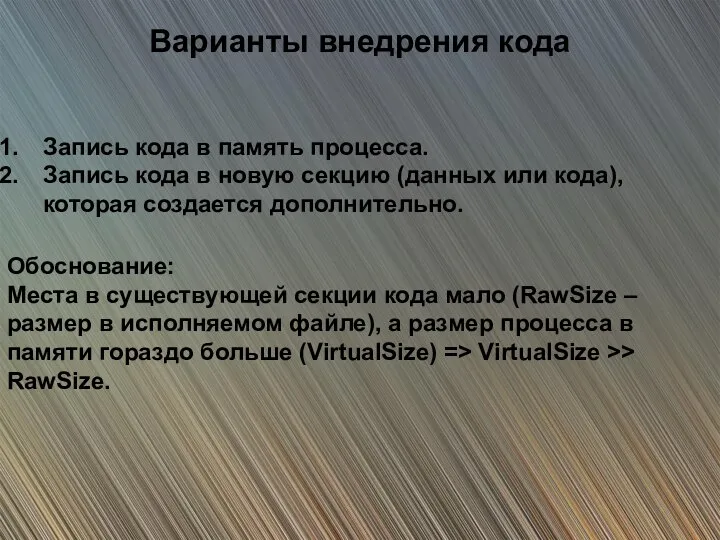 Варианты внедрения кода

1. Запись кода в память процесса.
2. Запись кода в новую секцию (данных или кода), которая создается дополнительно.

Обоснование:
Места в существующей секции кода мало (RawSize – размер в исполняемом файле), а размер процесса в памяти гораздо больше (VirtualSize) => VirtualSize >> RawSize.